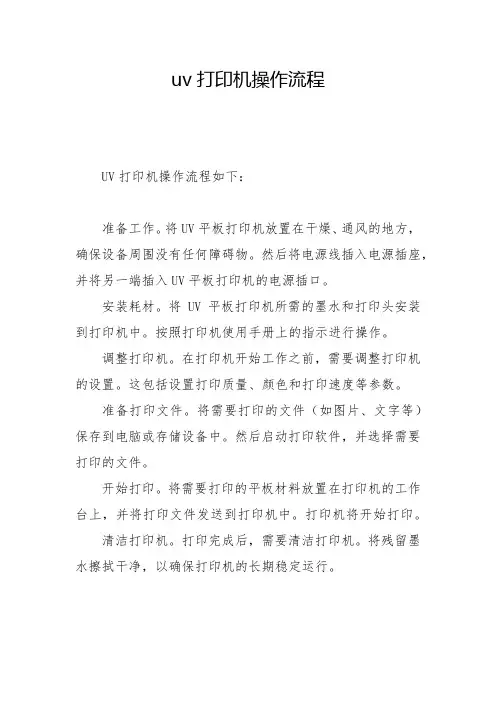 uv 打印机操作流程

UV 打印机操作流程如下：

准备工作。将 UV 平板打印机放置在干燥、通风的地方，确保设备周围没有任何障碍物。然后将电源线插入电源插座，并将另一端插入 UV 平板打印机的电源插口。

安装耗材。将 UV 平板打印机所需的墨水和打印头安装到打印机中。按照打印机使用手册上的指示进行操作。

调整打印机。在打印机开始工作之前，需要调整打印机的设置。这包括设置打印质量、颜色和打印速度等参数。

准备打印文件。将需要打印的文件（如图片、文字等）保存到电脑或存储设备中。然后启动打印软件，并选择需要打印的文件。

开始打印。将需要打印的平板材料放置在打印机的工作台上，并将打印文件发送到打印机中。打印机将开始打印。

清洁打印机。打印完成后，需要清洁打印机。将残留墨水擦拭干净，以确保打印机的长期稳定运行。